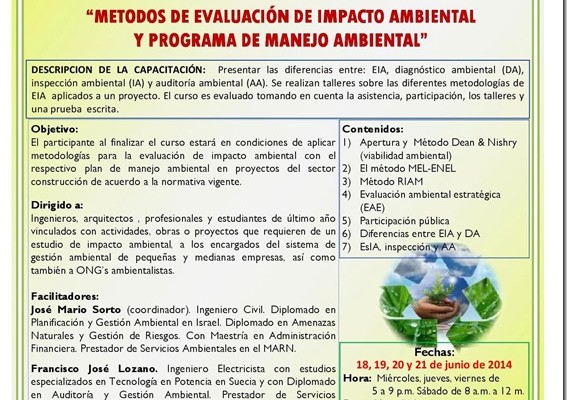 "METODOS DE EVALUACIÓN DE IMPACTO AMBIENTAL Y PROGRAMA DE MANEJO AMBIENTAL"

DESCRIPCION DE LA CAPACITACIÓN: Presentar las diferencias entre: EIA, diagnóstico ambiental (DA), inspección ambiental (IA) y auditoría ambiental (AA). Se realizan talleres sobre las diferentes metodologías de EIA aplicados a un proyecto. El curso es evaluado tomando en cuenta la asistencia, participación, los talleres y una prueba escrita.

Objetivo:
El participante al finalizar el curso estará en condiciones de aplicar metodologías para la evaluación de impacto ambiental con el respectivo plan de manejo ambiental en proyectos del sector construcción de acuerdo a la normativa vigente.

Dirigido a:
Ingenieros, arquitectos , profesionales y estudiantes de último año vinculados con actividades, obras o proyectos que requieren de un estudio de impacto ambiental, a los encargados del sistema de gestión ambiental de pequeñas y medianas empresas, así como también a ONG's ambientalistas.

Facilitadores:
José Mario Sorto (coordinador). Ingeniero Civil. Diplomado en Planificación y Gestión Ambiental en Israel. Diplomado en Amenazas Naturales y Gestión de Riesgos. Con Maestría en Administración Financiera. Prestador de Servicios Ambientales en el MARN.

Francisco José Lozano. Ingeniero Electricista con estudios especializados en Tecnología en Potencia en Suecia y con Diplomado en Auditoría y Gestión Ambiental. Prestador de Servicios

Contenidos:
1) Apertura y Método Dean & Nishry (viabilidad ambiental)
2) El método MEL-ENEL
3) Método RIAM
4) Evaluación ambiental estratégica (EAE)
5) Participación pública
6) Diferencias entre EIA y DA
7) EsIA, inspección y AA

Fechas:
18, 19, 20 y 21 de junio de 2014
Hora: Miércoles, jueves, viernes de 5 a 9 p.m. Sábado de 8 a.m. a 12 m.